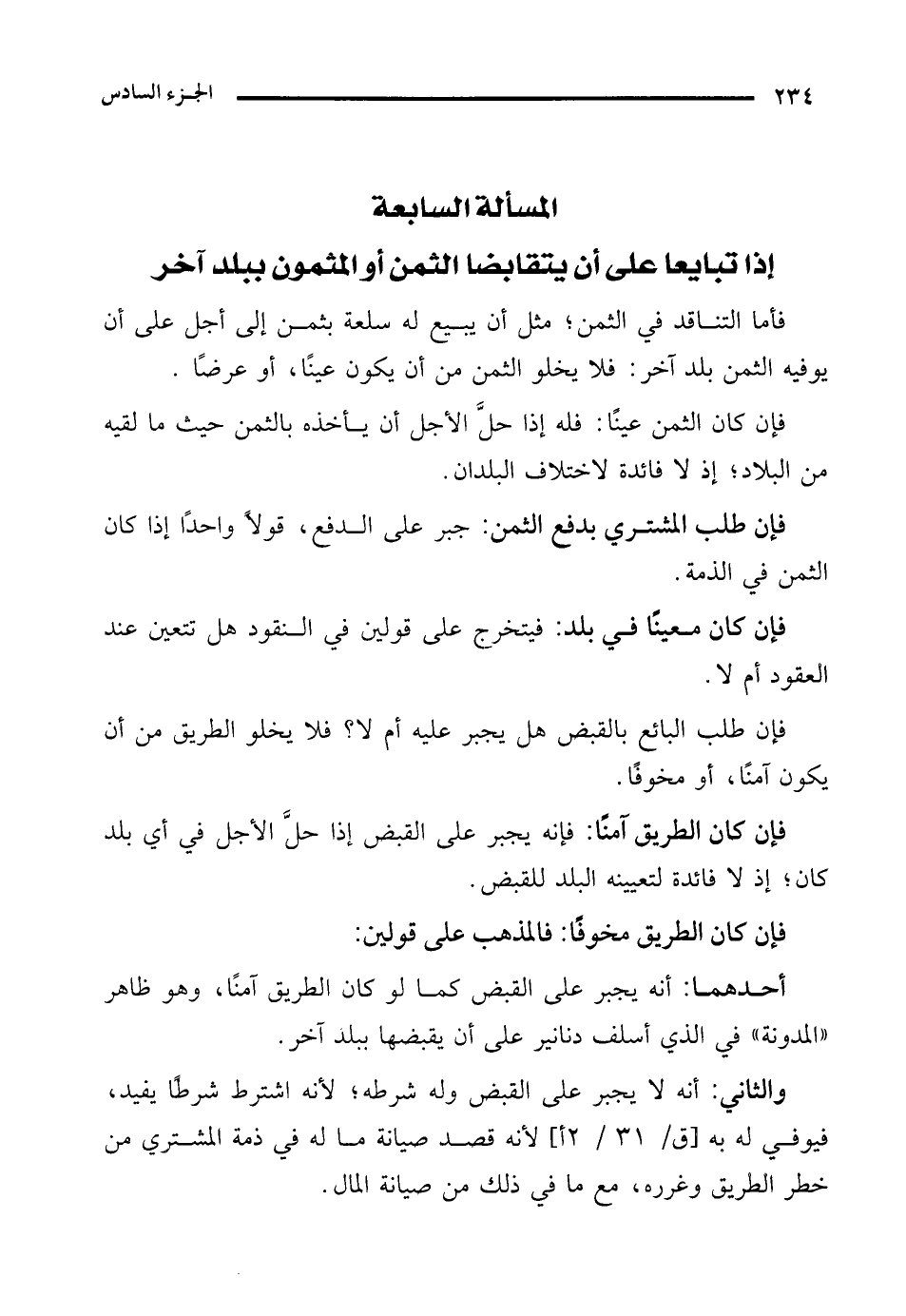 ٢٣٤ الجزء السادس

المسألة السابعة

إذا تبايعا على أن يتقابضا الثمن أو المثمون ببلد آخر

فأما التناقد في الثمن؛ مثل أن يبيع له سلعة بثمن إلى أجل على أن يوفيه الثمن بلد آخر: فلا يخلو الثمن من أن يكون عينًا، أو عرضًا.

فإن كان الثمن عينًا: فله إذا حلَّ الأجل أن يأخذه بالثمن حيث ما لقيه من البلاد؛ إذ لا فائدة لاختلاف البلدان.

فإن طلب المشتري بدفع الثمن: جبر على الدفع، قولاً واحدًا إذا كان الثمن في الذمة.

فإن كان معينًا في بلد: فيتخرج على قولين في النقود هل تتعين عند العقود أم لا.

فإن طلب البائع بالقبض هل يجبر عليه أم لا؟ فلا يخلو الطريق من أن يكون آمنًا، أو مخوفًا.

فإن كان الطريق آمنًا: فإنه يجبر على القبض إذا حلَّ الأجل في أي بلد كان؛ إذ لا فائدة لتعيينه البلد للقبض.

فإن كان الطريق مخوفًا: فالمذهب على قولين:

أحدهما: أنه يجبر على القبض كما لو كان الطريق آمنًا، وهو ظاهر «المدونة» في الذي أسلف دنانير على أن يقبضها ببلد آخر.

والثاني: أنه لا يجبر على القبض وله شرطه؛ لأنه اشترط شرطًا يفيد، فيوفي له به [ق/ ٣١ / ٢أ] لأنه قصد صيانة ما له في ذمة المشتري من خطر الطريق وغرره، مع ما في ذلك من صيانة المال.